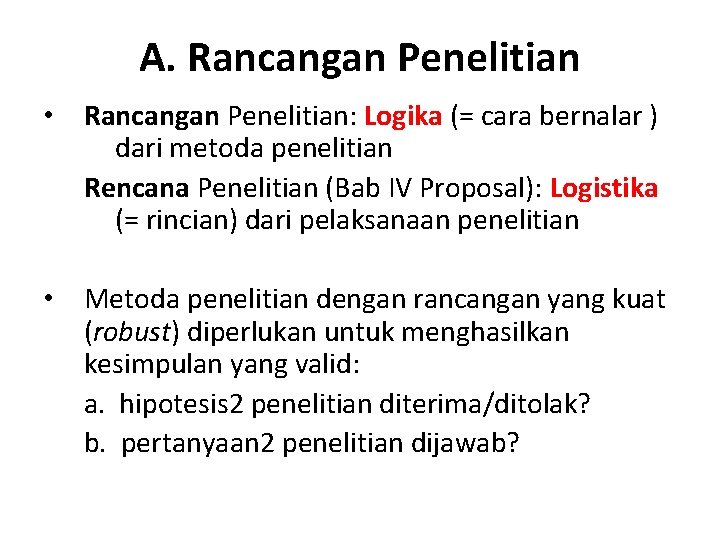 A. Rancangan Penelitian

• Rancangan Penelitian: Logika (= cara bernalar ) dari metoda penelitian

Rencana Penelitian (Bab IV Proposal): Logistika (= rincian) dari pelaksanaan penelitian

• Metoda penelitian dengan rancangan yang kuat (robust) diperlukan untuk menghasilkan kesimpulan yang valid:

a. hipotesis2 penelitian diterima/ditolak?

b. pertanyaan2 penelitian dijawab?